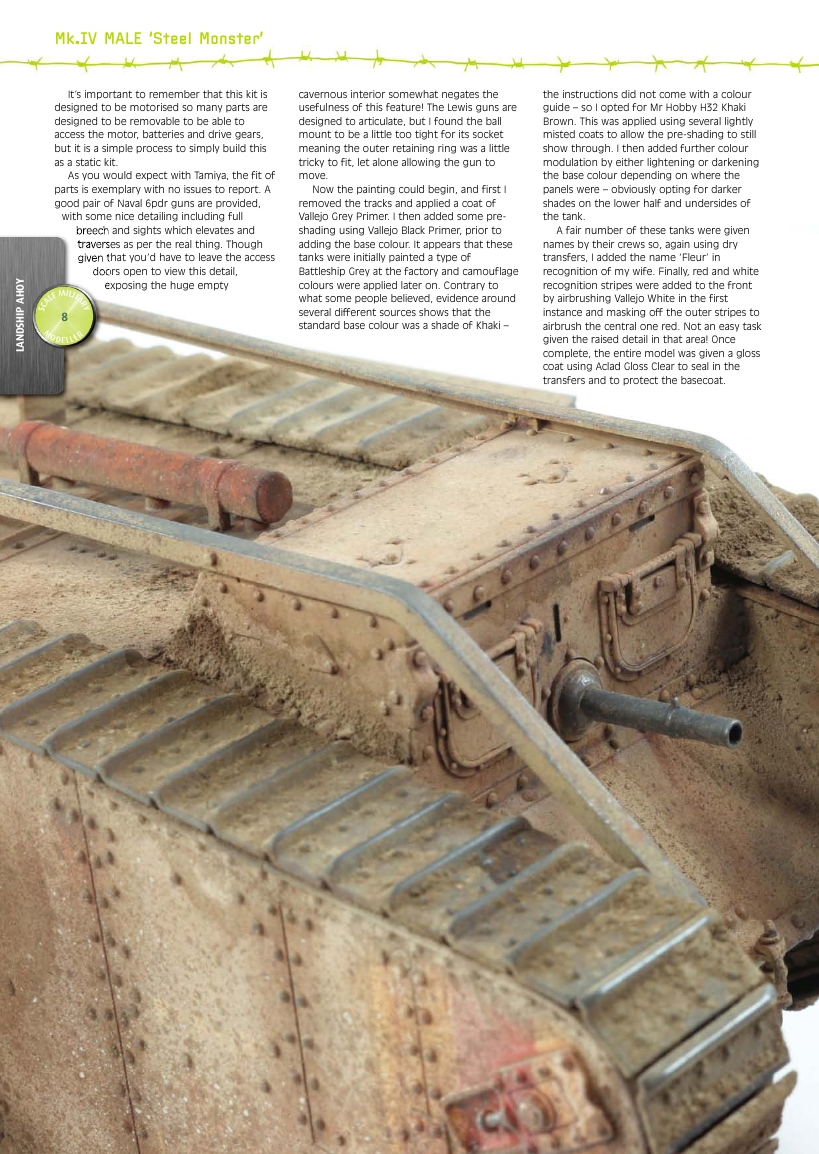 Mk.IV MALE 'Steel Monster'

It's important to remember that this kit is designed to be motorised so many parts are designed to be removable to be able to access the motor, batteries and drive gears, but it is a simple process to simply build this as a static kit.

As you would expect with Tamiya, the fit of parts is exemplary with no issues to report. A good pair of Naval 6pdr guns are provided, with some nice detailing including full breech and sights which elevates and traverses as per the real thing. Though given that you'd have to leave the access doors open to view this detail, exposing the huge empty cavernous interior somewhat negates the usefulness of this feature! The Lewis guns are designed to articulate, but I found the ball mount to be a little too tight for its socket meaning the outer retaining ring was a little tricky to fit, let alone allowing the gun to move.

Now the painting could begin, and first I removed the tracks and applied a coat of Vallejo Grey Primer. I then added some pre-shading using Vallejo Black Primer, prior to adding the base colour. It appears that these tanks were initially painted a type of Battleship Grey at the factory and camouflage colours were applied later on. Contrary to what some people believed, evidence around several different sources shows that the standard base colour was a shade of Khaki – the instructions did not come with a colour guide – so I opted for Mr Hobby H32 Khaki Brown. This was applied using several lightly misted coats to allow the pre-shading to still show through. I then added further colour modulation by either lightening or darkening the base colour depending on where the panels were – obviously opting for darker shades on the lower half and undersides of the tank.

A fair number of these tanks were given names by their crews so, again using dry transfers, I added the name 'Fleur' in recognition of my wife. Finally, red and white recognition stripes were added to the front by airbrushing Vallejo White in the first instance and masking off the outer stripes to airbrush the central one red. Not an easy task given the raised detail in that area! Once complete, the entire model was given a gloss coat using Aclad Gloss Clear to seal in the transfers and to protect the basecoat.

LANDSHIP AHOY

SCALE MILITARY MODELLER 8